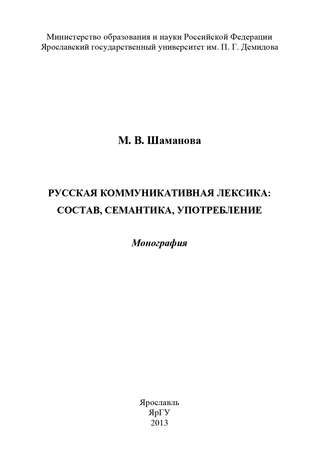 Министерство образования и науки Российской Федерации
Ярославский государственный университет им. П. Г. Демидова

М. В. Шаманова

РУССКАЯ КОММУНИКАТИВНАЯ ЛЕКСИКА:
СОСТАВ, СЕМАНТИКА, УПОТРЕБЛЕНИЕ

Монография

Ярославль
ЯрГУ
2013